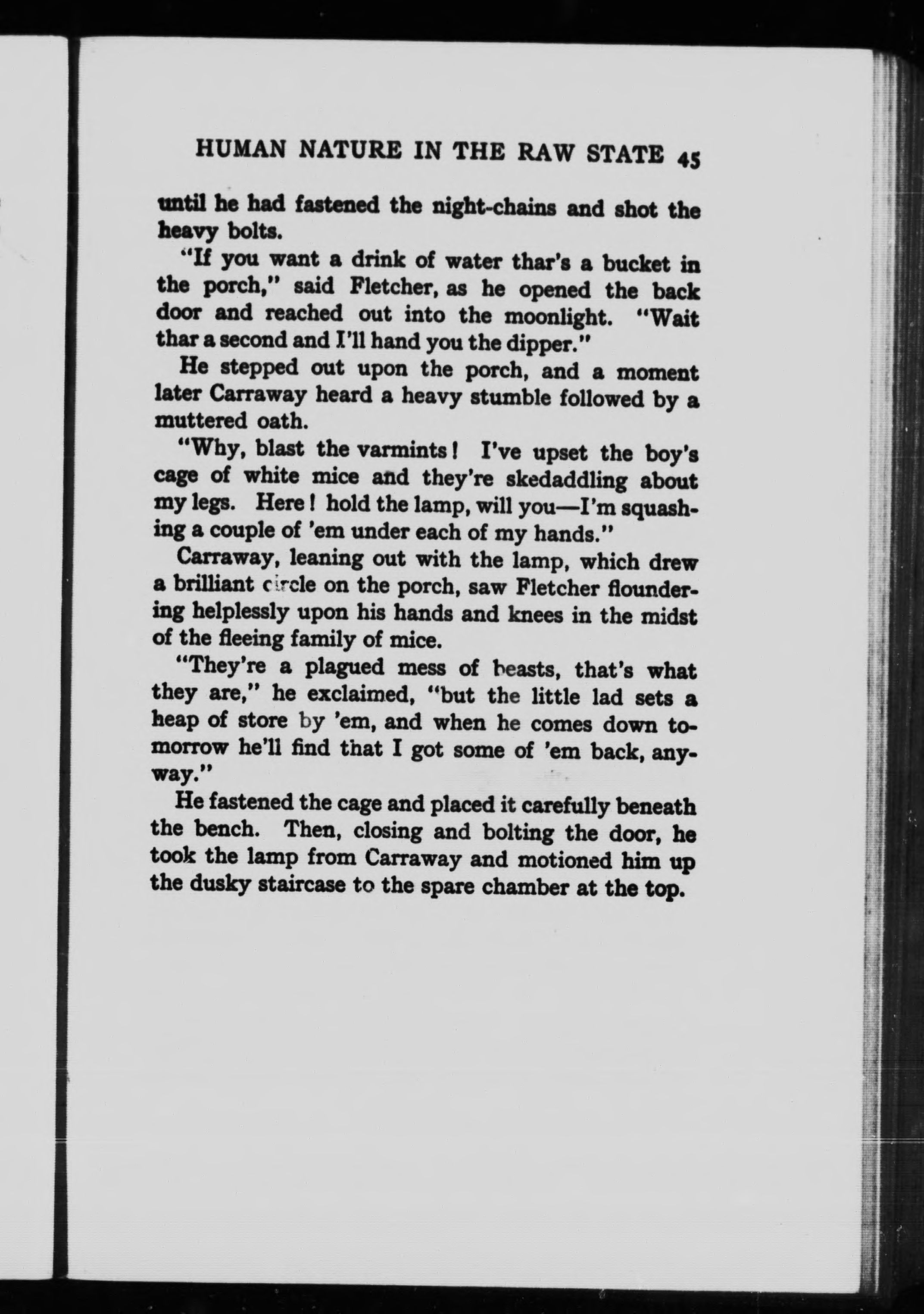 HUMAN NATURE IN THE RAW STATE 45

until he had fastened the night-chains and shot the heavy bolts.

"If you want a drink of water thar's a bucket in the porch," said Fletcher, as he opened the back door and reached out into the moonlight. "Wait thar a second and I'll hand you the dipper."

He stepped out upon the porch, and a moment later Carraway heard a heavy stumble followed by a muttered oath.

"Why, blast the varmints! I've upset the boy's cage of white mice and they're skedaddling about my legs. Here! hold the lamp, will you—I'm squashing a couple of 'em under each of my hands."

Carraway, leaning out with the lamp, which drew a brilliant circle on the porch, saw Fletcher floundering helplessly upon his hands and knees in the midst of the fleeing family of mice.

"They're a plagued mess of beasts, that's what they are," he exclaimed, "but the little lad sets a heap of store by 'em, and when he comes down tomorrow he'll find that I got some of 'em back, anyway."

He fastened the cage and placed it carefully beneath the bench. Then, closing and bolting the door, he took the lamp from Carraway and motioned him up the dusky staircase to the spare chamber at the top.